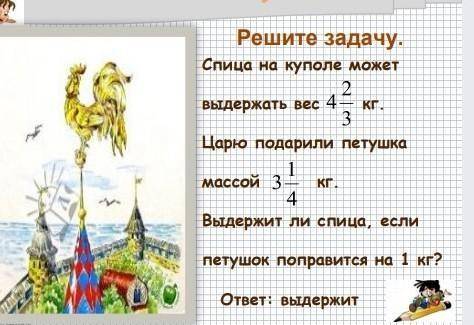 Решите задачу.

Спица на куполе может выдержать вес $4\frac{2}{3}$ кг.

Царю подарили петушка массой $3\frac{1}{4}$ кг.

Выдержит ли спица, если петушок поправится на 1 кг?

Ответ: выдержит